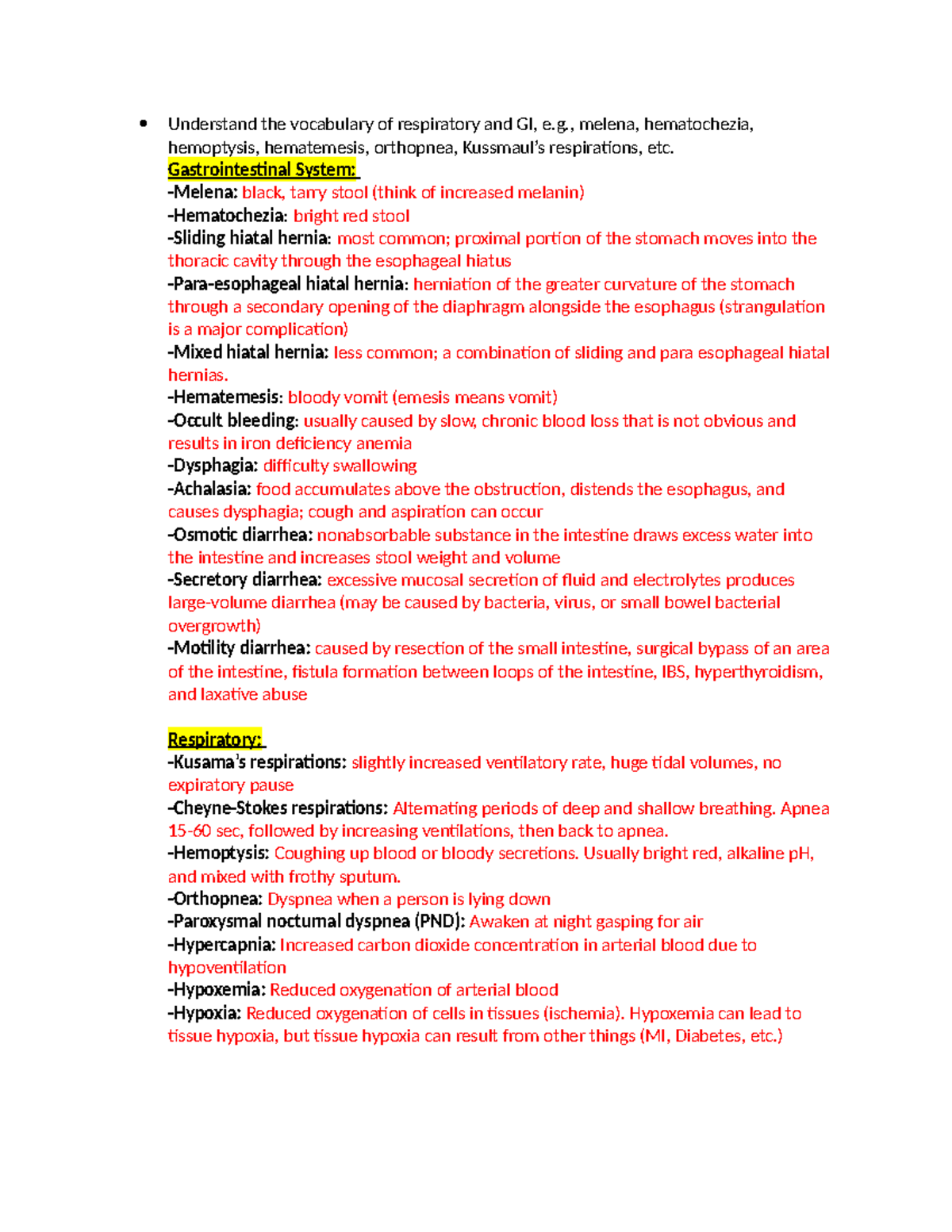 • Understand the vocabulary of respiratory and GI, e.g., melena, hematochezia, hemoptysis, hematemesis, orthopnea, Kussmaul's respirations, etc.

Gastrointestinal System:
-Melena: black, tarry stool (think of increased melanin)
-Hematochezia: bright red stool
-Sliding hiatal hernia: most common; proximal portion of the stomach moves into the thoracic cavity through the esophageal hiatus
-Para-esophageal hiatal hernia: herniation of the greater curvature of the stomach through a secondary opening of the diaphragm alongside the esophagus (strangulation is a major complication)
-Mixed hiatal hernia: less common; a combination of sliding and para esophageal hiatal hernias.
-Hematemesis: bloody vomit (emesis means vomit)
-Occult bleeding: usually caused by slow, chronic blood loss that is not obvious and results in iron deficiency anemia
-Dysphagia: difficulty swallowing
-Achalasia: food accumulates above the obstruction, distends the esophagus, and causes dysphagia; cough and aspiration can occur
-Osmotic diarrhea: nonabsorbable substance in the intestine draws excess water into the intestine and increases stool weight and volume
-Secretory diarrhea: excessive mucosal secretion of fluid and electrolytes produces large-volume diarrhea (may be caused by bacteria, virus, or small bowel bacterial overgrowth)
-Motility diarrhea: caused by resection of the small intestine, surgical bypass of an area of the intestine, fistula formation between loops of the intestine, IBS, hyperthyroidism, and laxative abuse

Respiratory:
-Kusama's respirations: slightly increased ventilatory rate, huge tidal volumes, no expiratory pause
-Cheyne-Stokes respirations: Alternating periods of deep and shallow breathing. Apnea 15-60 sec, followed by increasing ventilations, then back to apnea.
-Hemoptysis: Coughing up blood or bloody secretions. Usually bright red, alkaline pH, and mixed with frothy sputum.
-Orthopnea: Dyspnea when a person is lying down
-Paroxysmal nocturnal dyspnea (PND): Awaken at night gasping for air
-Hypercapnia: Increased carbon dioxide concentration in arterial blood due to hypoventilation
-Hypoxemia: Reduced oxygenation of arterial blood
-Hypoxia: Reduced oxygenation of cells in tissues (ischemia). Hypoxemia can lead to tissue hypoxia, but tissue hypoxia can result from other things (MI, Diabetes, etc.)